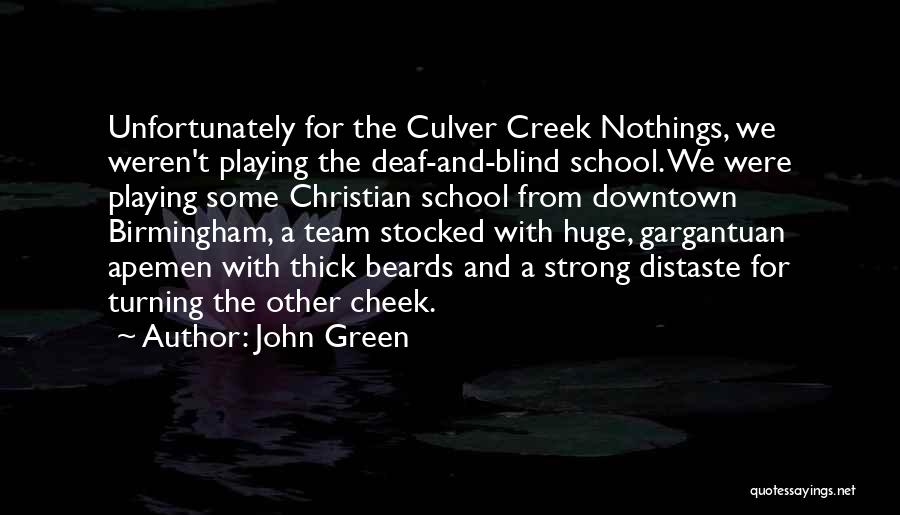 Unfortunately for the Culver Creek Nothings, we weren't playing the deaf-and-blind school. We were playing some Christian school from downtown Birmingham, a team stocked with huge, gargantuan apemen with thick beards and a strong distaste for turning the other cheek.

~ Author: John Green

quotessayings.net